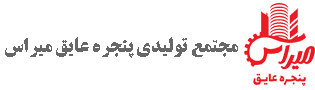 میراس
پنجره عایق

مجتمع تولیدی پنجره عایق میراس